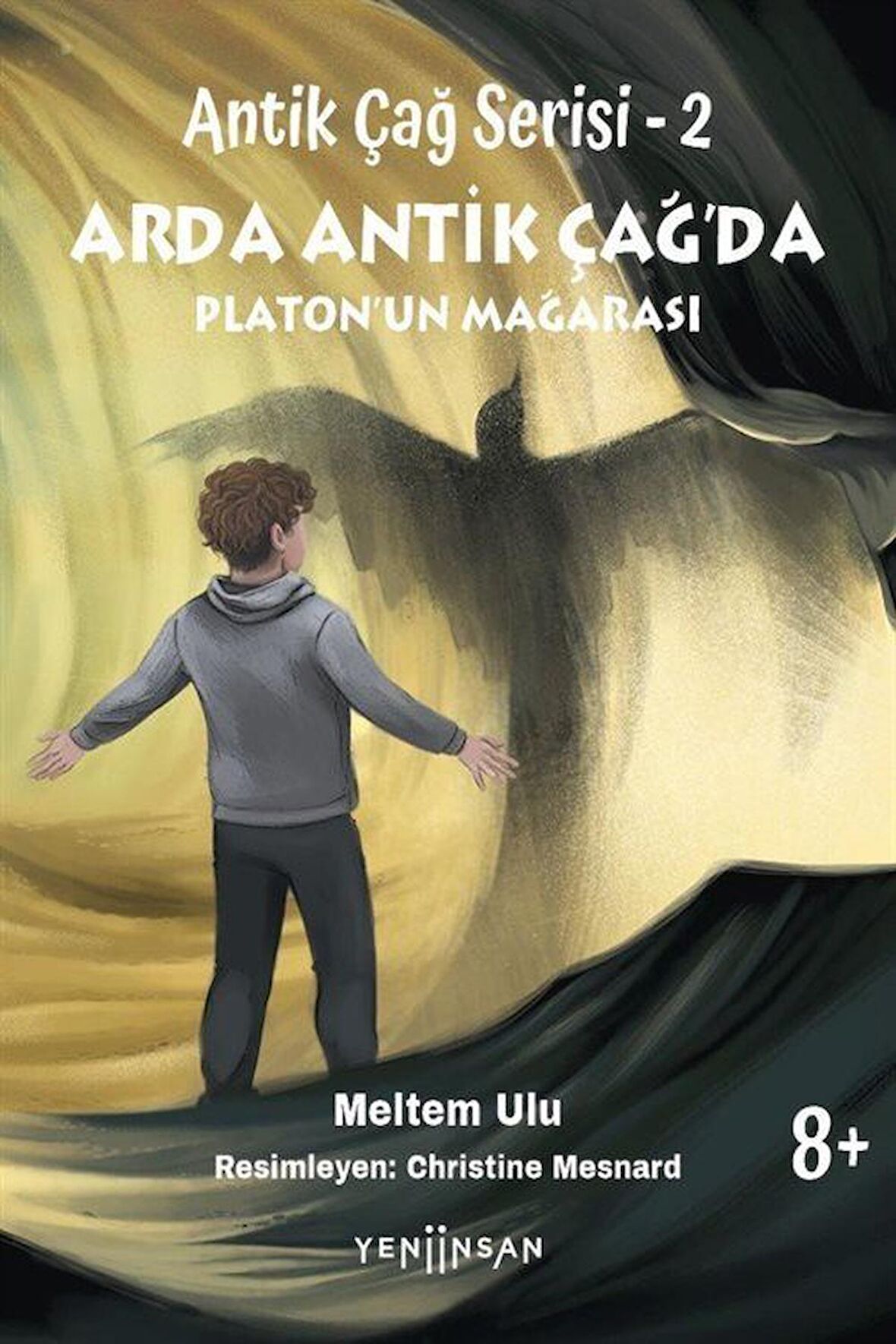 Antik Çağ Serisi - 2

ARDA ANTİK ÇAĞ'DA

PLATON'UN MAĞARASI

Meltem Ulu

Resimleyen: Christine Mesnard

8+

YENİİNSAN